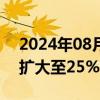 2024年08月
扩大至25%